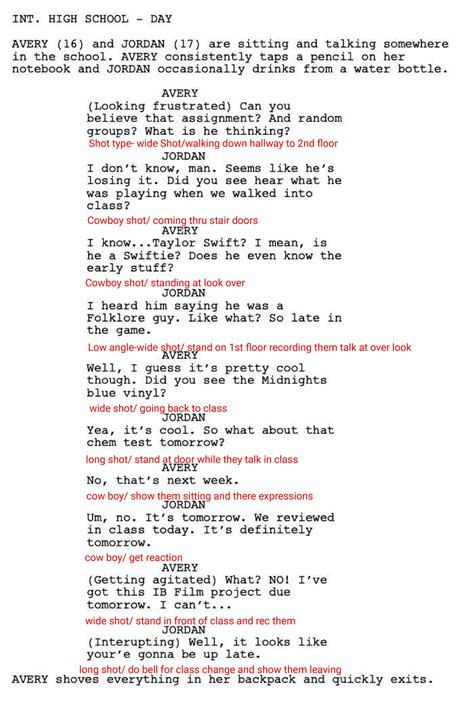 INT. HIGH SCHOOL - DAY

AVERY (16) and JORDAN (17) are sitting and talking somewhere in the school. AVERY consistently taps a pencil on her notebook and JORDAN occasionally drinks from a water bottle.

AVERY
(Looking frustrated) Can you believe that assignment? And random groups? What is he thinking?

Shot type- wide Shot/walking down hallway to 2nd floor

JORDAN
I don't know, man. Seems like he's losing it. Did you see hear what he was playing when we walked into class?

Cowboy shot/ coming thru stair doors

AVERY
I know...Taylor Swift? I mean, is he a Swiftie? Does he even know the early stuff?

Cowboy shot/ standing at look over

JORDAN
I heard him saying he was a Folklore guy. Like what? So late in the game.

Low angle-wide shot/ stand on 1st floor recording them talk at over look

AVERY
Well, I guess it's pretty cool though. Did you see the Midnights blue vinyl?

wide shot/ going back to class

JORDAN
Yea, it's cool. So what about that chem test tomorrow?

long shot/ stand at door while they talk in class

AVERY
No, that's next week.

cow boy/ show them sitting and there expressions

JORDAN
Um, no. It's tomorrow. We reviewed in class today. It's definitely tomorrow.

cow boy/ get reaction

AVERY
(Getting agitated) What? NO! I've got this IB Film project due tomorrow. I can't...

wide shot/ stand in front of class and rec them

JORDAN
(Interupting) Well, it looks like your'e gonna be up late.

long shot/ do bell for class change and show them leaving

AVERY shoves everything in her backpack and quickly exits.